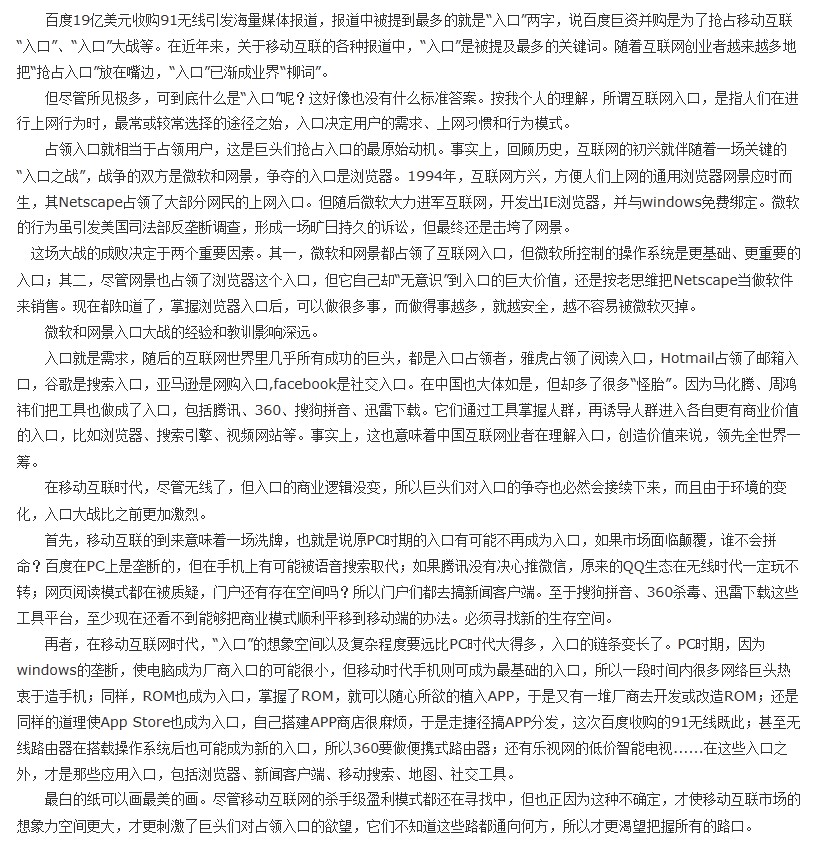 百度19亿美元收购91无线引发海量媒体报道，报道中被提到最多的就是“入口”两字，说百度巨资并购是为了抢占移动互联“入口”、“入口”大战等。在近年来，关于移动互联的各种报道中，“入口”是被提及最多的关键词。随着互联网创业者越来越多地把“抢占入口”放在嘴边，“入口”已渐成业界“柳词”。

但尽管所见极多，可到底什么是“入口”呢？这好像也没有什么标准答案。按我个人的理解，所谓互联网入口，是指人们在进行上网行为时，最常或较常选择的途径之始，入口决定用户的需求、上网习惯和行为模式。

占领入口就相当于占领用户，这是巨头们抢占入口的最原始动机。事实上，回顾历史，互联网的初兴就伴随着一场关键的“入口之战”，战争的双方是微软和网景，争夺的入口是浏览器。1994年，互联网方兴，方便人们上网的通用浏览器网景应时而生，其Netscape占领了大部分网民的上网入口。但随后微软大力进军互联网，开发出IE浏览器，并与windows免费绑定。微软的行为虽引发美国司法部反垄断调查，形成一场旷日持久的诉讼，但最终还是击垮了网景。

这场大战的成败决定于两个重要因素。其一，微软和网景都占领了互联网入口，但微软所控制的操作系统是更基础、更重要的入口；其二，尽管网景也占领了浏览器这个入口，但它自己却“无意识”到入口的巨大价值，还是按老思维把Netscape当做软件来销售。现在都知道了，掌握浏览器入口后，可以做很多事，而做得事越多，就越安全，越不容易被微软灭掉。

微软和网景入口大战的经验和教训影响深远。

入口就是需求，随后的互联网世界里几乎所有成功的巨头，都是入口占领者，雅虎占领了阅读入口，Hotmail占领了邮箱入口，谷歌是搜索入口，亚马逊是网购入口,facebook是社交入口。在中国也大体如是，但却多了很多“怪胎”。因为马化腾、周鸿祎们把工具也做成了入口，包括腾讯、360、搜狗拼音、迅雷下载。它们通过工具掌握人群，再诱导人群进入各自更有商业价值的入口，比如浏览器、搜索引擎、视频网站等。事实上，这也意味着中国互联网业者在理解入口，创造价值来说，领先全世界一筹。

在移动互联时代，尽管无线了，但入口的商业逻辑没变，所以巨头们对入口的争夺也必然会接续下来，而且由于环境的变化，入口大战比之前更加激烈。

首先，移动互联的到来意味着一场洗牌，也就是说原PC时期的入口有可能不再成为入口，如果市场面临颠覆，谁不会拼命？百度在PC上是垄断的，但在手机上有可能被语音搜索取代；如果腾讯没有决心推微信，原来的QQ生态在无线时代一定玩不转；网页阅读模式都在被质疑，门户还有存在空间吗？所以门户们都去搞新闻客户端。至于搜狗拼音、360杀毒、迅雷下载这些工具平台，至少现在还看不到能够把商业模式顺利平移到移动端的办法。必须寻找新的生存空间。

再者，在移动互联网时代，“入口”的想象空间以及复杂程度要远比PC时代大得多，入口的链条变长了。PC时期，因为windows的垄断，使电脑成为厂商入口的可能很小，但移动时代手机则可成为最基础的入口，所以一段时间内很多网络巨头热衷于造手机；同样，ROM也成为入口，掌握了ROM，就可以随心所欲的植入APP，于是又有一堆厂商去开发或改造ROM；还是同样的道理使App Store也成为入口，自己搭建APP商店很麻烦，于是走捷径搞APP分发，这次百度收购的91无线既此；甚至无线路由器在搭载操作系统后也可能成为新的入口，所以360要做便携式路由器；还有乐视网的低价智能电视……在这些入口之外，才是那些应用入口，包括浏览器、新闻客户端、移动搜索、地图、社交工具。

最白的纸可以画最美的画。尽管移动互联网的杀手级盈利模式都还在寻找中，但也正因为这种不确定，才使移动互联市场的想象力空间更大，才更刺激了巨头们对占领入口的欲望，它们不知道这些路都通向何方，所以才更渴望把握所有的路口。